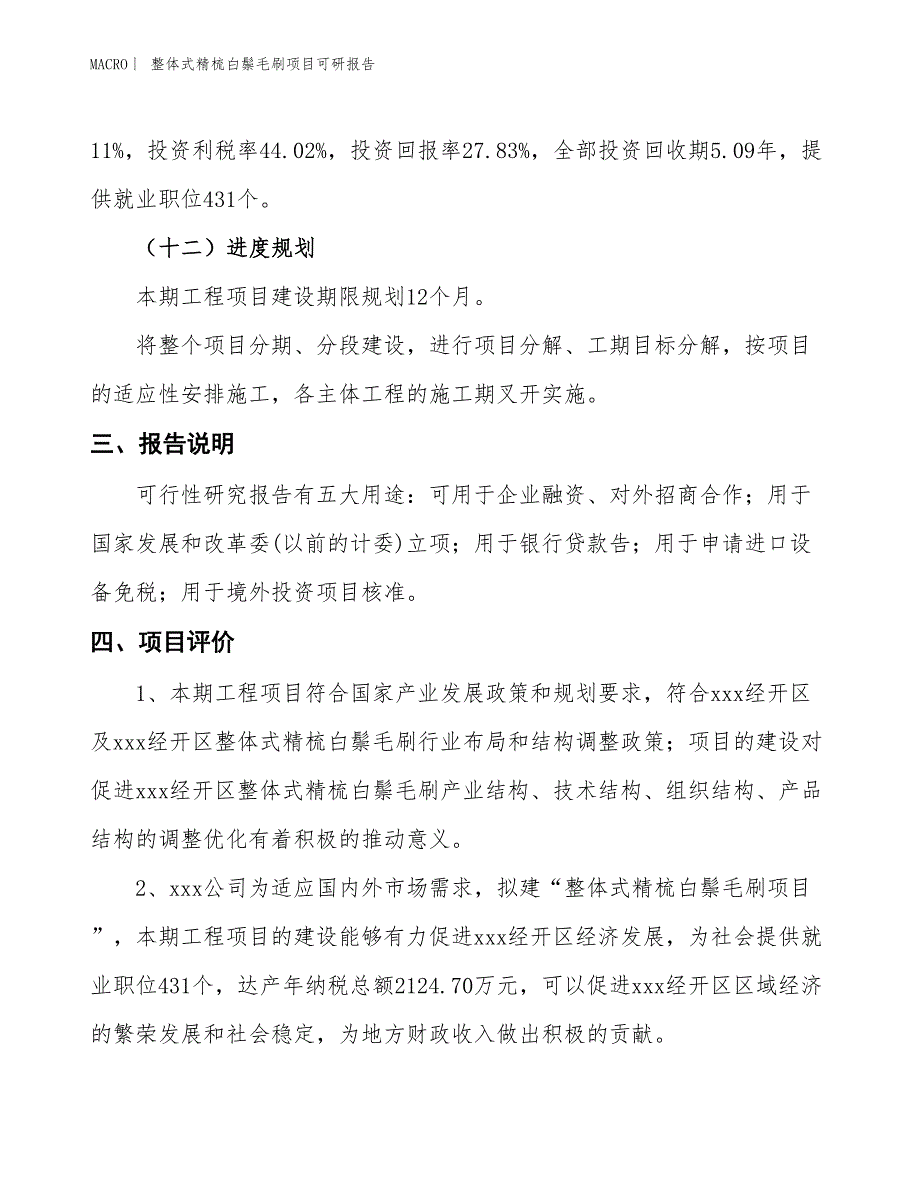 MACRO｜ 整体式精梳白鬃毛刷项目可研报告

11%，投资利税率44.02%，投资回报率27.83%，全部投资回收期5.09年，提供就业职位431个。

（十二）进度规划

本期工程项目建设期限规划12个月。

将整个项目分期、分段建设，进行项目分解、工期目标分解，按项目的适应性安排施工，各主体工程的施工期叉开实施。

三、报告说明

可行性研究报告有五大用途：可用于企业融资、对外招商合作；用于国家发展和改革委(以前的计委)立项；用于银行贷款告；用于申请进口设备免税；用于境外投资项目核准。

四、项目评价

1、本期工程项目符合国家产业发展政策和规划要求，符合xxx经开区及xxx经开区整体式精梳白鬃毛刷行业布局和结构调整政策；项目的建设对促进xxx经开区整体式精梳白鬃毛刷产业结构、技术结构、组织结构、产品结构的调整优化有着积极的推动意义。

2、xxx公司为适应国内外市场需求，拟建“整体式精梳白鬃毛刷项目”，本期工程项目的建设能够有力促进xxx经开区经济发展，为社会提供就业职位431个，达产年纳税总额2124.70万元，可以促进xxx经开区区域经济的繁荣发展和社会稳定，为地方财政收入做出积极的贡献。